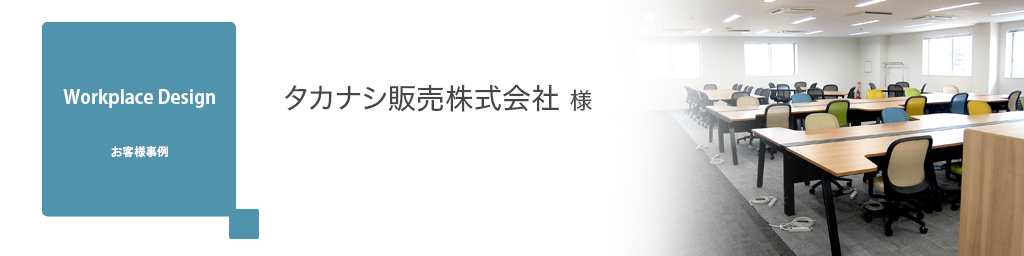 Workplace Design

お客様事例

タカナシ販売株式会社 様